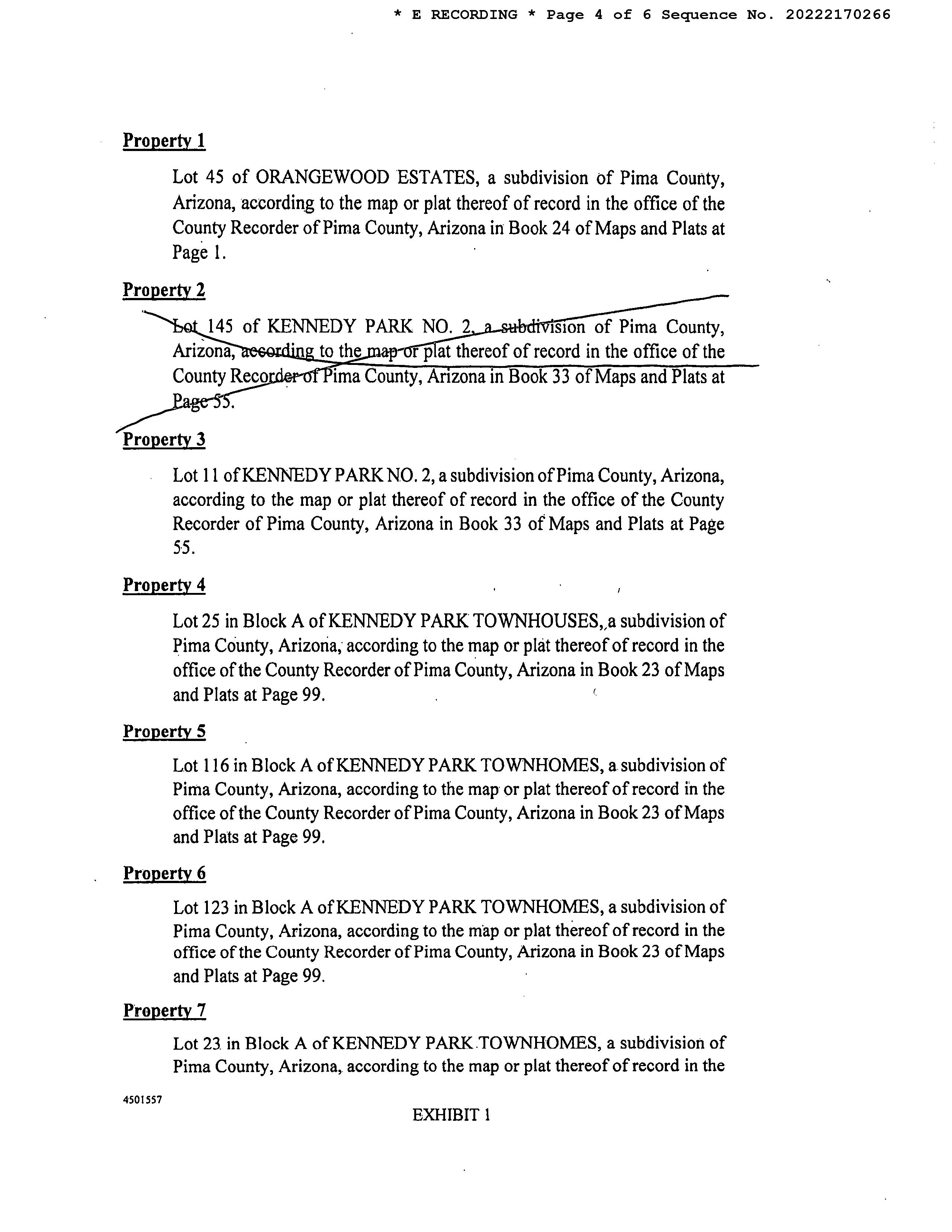 * E RECORDING * Page 4 of 6 Sequence No. 20222170266

Property 1

Lot 45 of ORANGEWOOD ESTATES, a subdivision of Pima County, Arizona, according to the map or plat thereof of record in the office of the County Recorder of Pima County, Arizona in Book 24 of Maps and Plats at Page 1.

Property 2

Lot 145 of KENNEDY PARK NO. 2, a subdivision of Pima County, Arizona, according to the map or plat thereof of record in the office of the County Recorder of Pima County, Arizona in Book 33 of Maps and Plats at Page 55.

Property 3

Lot 11 of KENNEDY PARK NO. 2, a subdivision of Pima County, Arizona, according to the map or plat thereof of record in the office of the County Recorder of Pima County, Arizona in Book 33 of Maps and Plats at Page 55.

Property 4

Lot 25 in Block A of KENNEDY PARK TOWNHOUSES, a subdivision of Pima County, Arizona, according to the map or plat thereof of record in the office of the County Recorder of Pima County, Arizona in Book 23 of Maps and Plats at Page 99.

Property 5

Lot 116 in Block A of KENNEDY PARK TOWNHOMES, a subdivision of Pima County, Arizona, according to the map or plat thereof of record in the office of the County Recorder of Pima County, Arizona in Book 23 of Maps and Plats at Page 99.

Property 6

Lot 123 in Block A of KENNEDY PARK TOWNHOMES, a subdivision of Pima County, Arizona, according to the map or plat thereof of record in the office of the County Recorder of Pima County, Arizona in Book 23 of Maps and Plats at Page 99.

Property 7

Lot 23 in Block A of KENNEDY PARK TOWNHOMES, a subdivision of Pima County, Arizona, according to the map or plat thereof of record in the

4501557

EXHIBIT 1